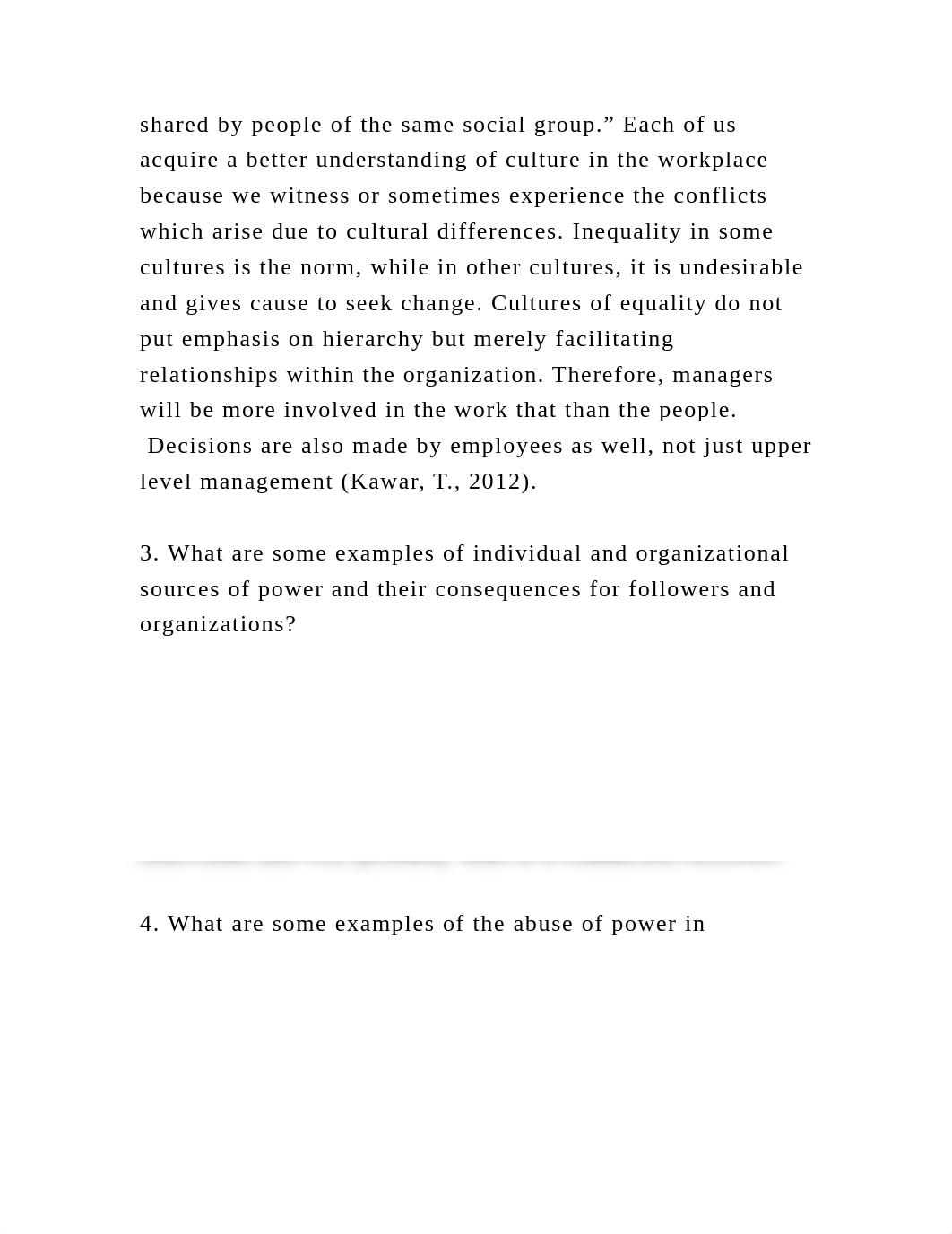 shared by people of the same social group.” Each of us acquire a better understanding of culture in the workplace because we witness or sometimes experience the conflicts which arise due to cultural differences. Inequality in some cultures is the norm, while in other cultures, it is undesirable and gives cause to seek change. Cultures of equality do not put emphasis on hierarchy but merely facilitating relationships within the organization. Therefore, managers will be more involved in the work that than the people. Decisions are also made by employees as well, not just upper level management (Kawar, T., 2012).

3. What are some examples of individual and organizational sources of power and their consequences for followers and organizations?

4. What are some examples of the abuse of power in